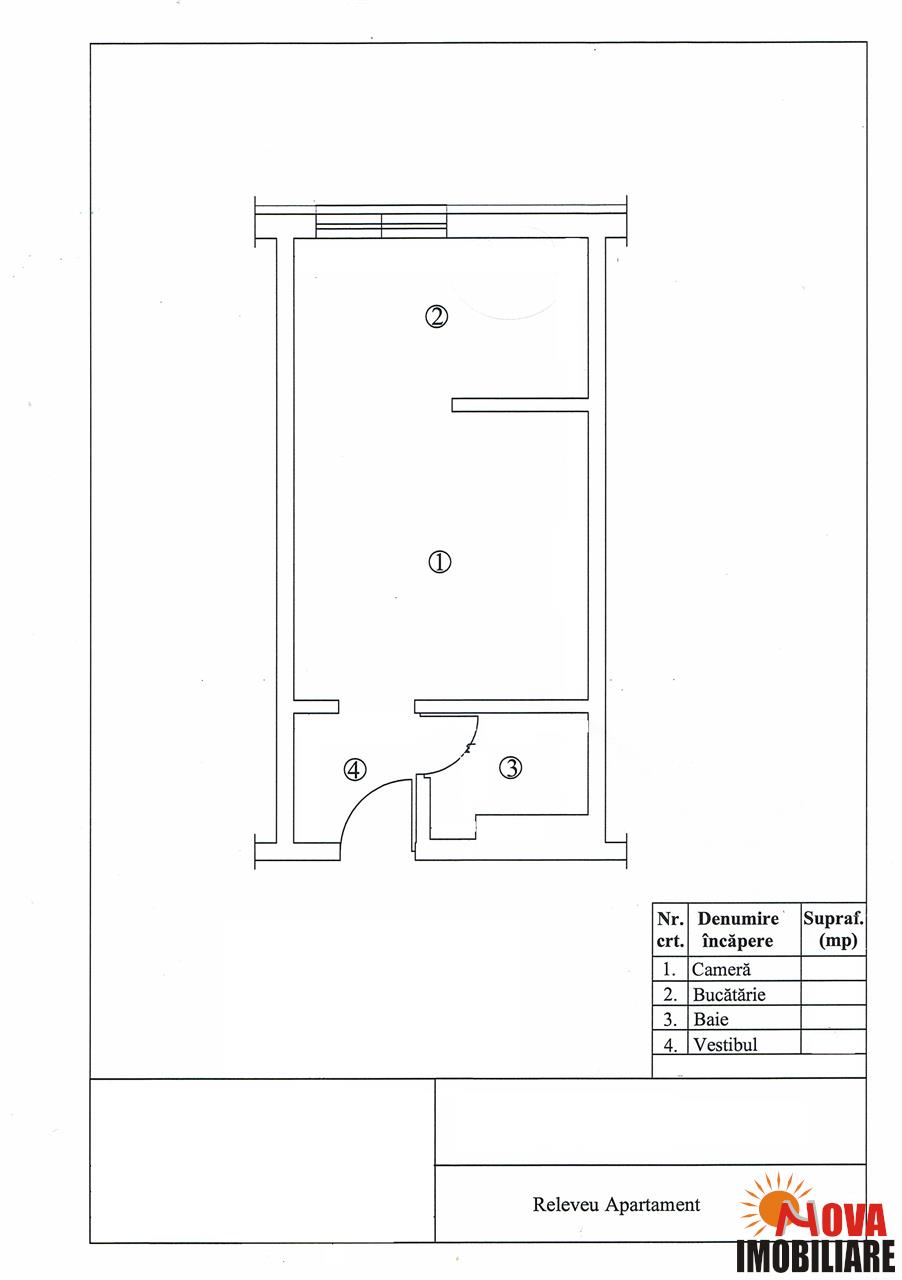 ②

①

④

③

| Nr. crt. | Denumire încăpere | Supraf. (mp) |
|---|---|---|
| 1. | Cameră | |
| 2. | Bucătărie | |
| 3. | Baie | |
| 4. | Vestibul | |

Releveu Apartament

NOVA IMOBILIARE